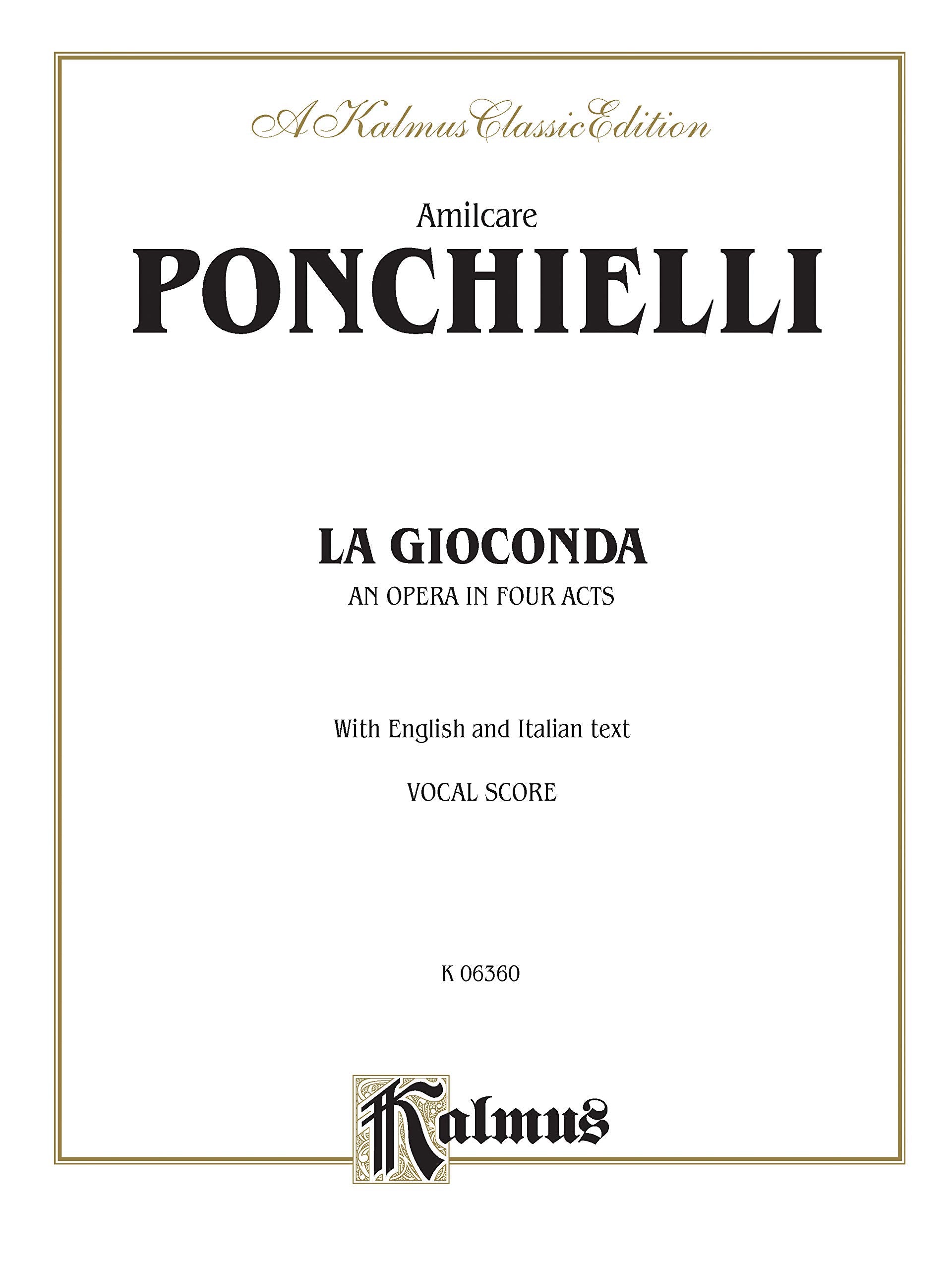 A Kalmus Classic Edition

Amilcare

PONCHIELLI

LA GIOCONDA

AN OPERA IN FOUR ACTS

With English and Italian text

VOCAL SCORE

K 06360

Kalmus